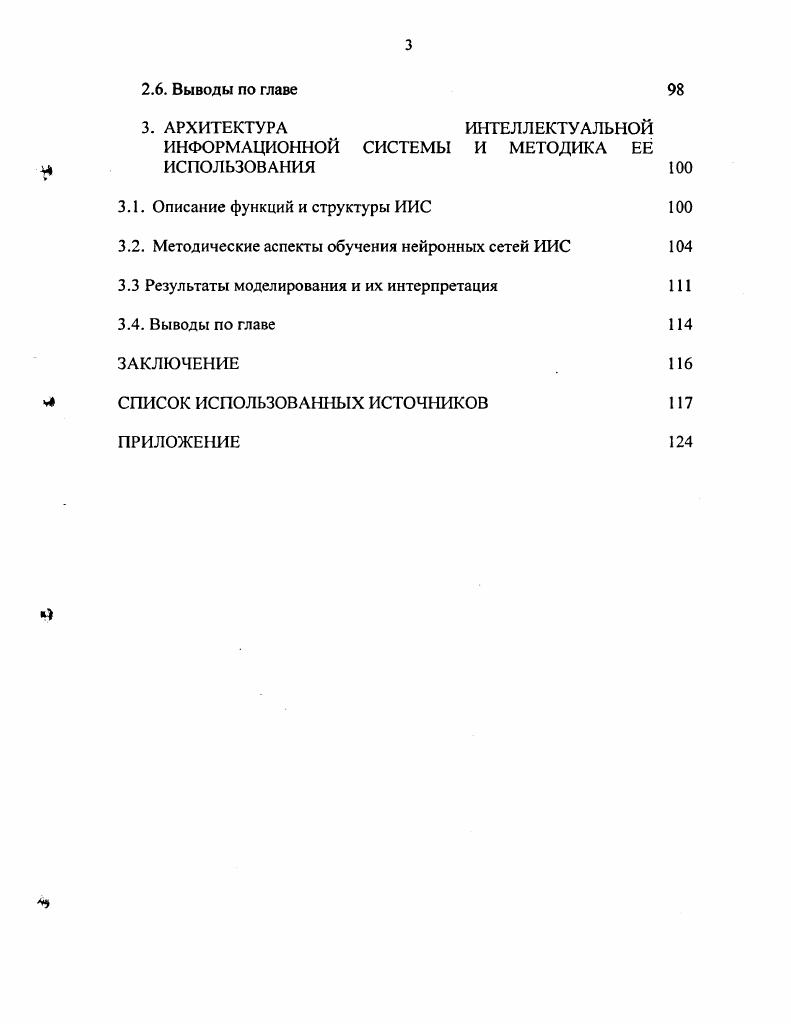 3

2.6. Выводы по главе 98

3. АРХИТЕКТУРА ИНТЕЛЛЕКТУАЛЬНОЙ ИНФОРМАЦИОННОЙ СИСТЕМЫ И МЕТОДИКА ЕЕ ИСПОЛЬЗОВАНИЯ 100

3.1. Описание функций и структуры ИИС 100

3.2. Методические аспекты обучения нейронных сетей ИИС 104

3.3 Результаты моделирования и их интерпретация 111

3.4. Выводы по главе 114

ЗАКЛЮЧЕНИЕ 116

СПИСОК ИСПОЛЬЗОВАННЫХ ИСТОЧНИКОВ 117

ПРИЛОЖЕНИЕ 124